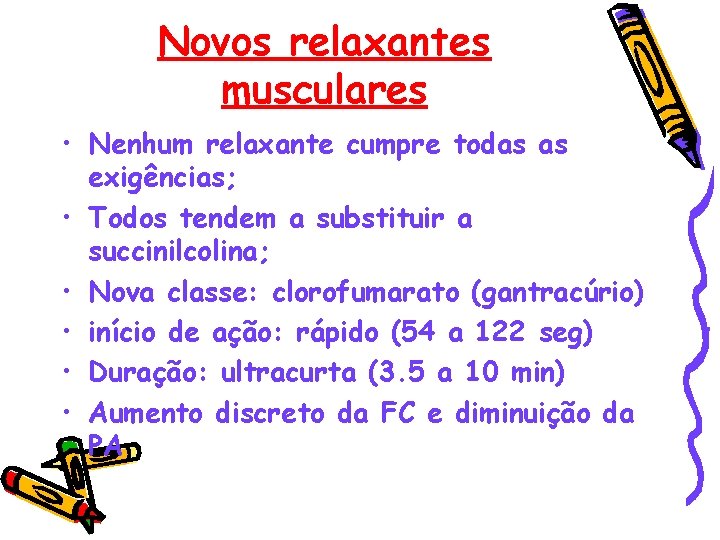 Novos relaxantes musculares

• Nenhum relaxante cumpre todas as exigências;
• Todos tendem a substituir a succinilcolina;
• Nova classe: clorofumarato (gantracúrio)
• início de ação: rápido (54 a 122 seg)
• Duração: ultracurta (3.5 a 10 min)
• Aumento discreto da FC e diminuição da PA